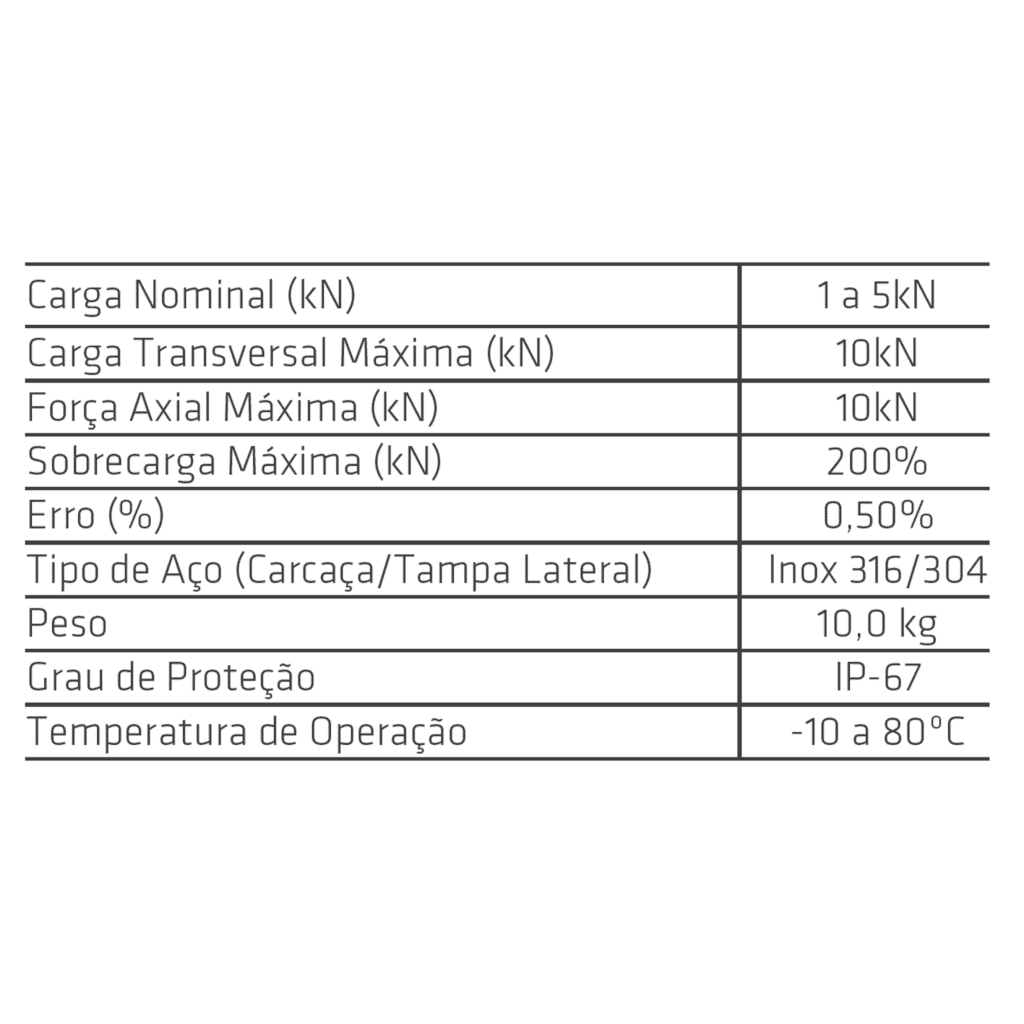 | Carga Nominal (kN) | 1 a 5kN |
|---|---|
| Carga Transversal Máxima (kN) | 10kN |
| Força Axial Máxima (kN) | 10kN |
| Sobrecarga Máxima (kN) | 200% |
| Erro (%) | 0,50% |
| Tipo de Aço (Carcaça/Tampa Lateral) | Inox 316/304 |
| Peso | 10,0 kg |
| Grau de Proteção | IP-67 |
| Temperatura de Operação | -10 a 80°C |